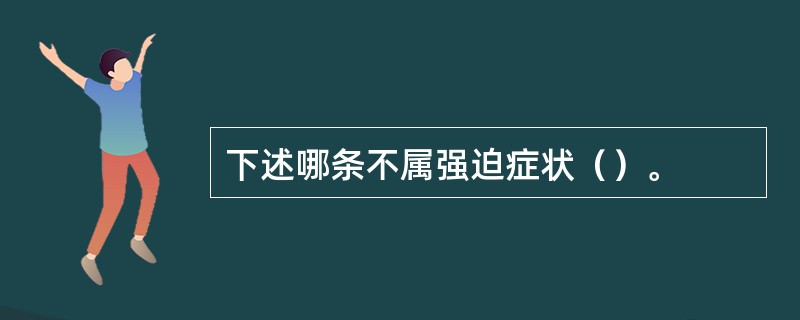 下述哪条不属强迫症状（）。